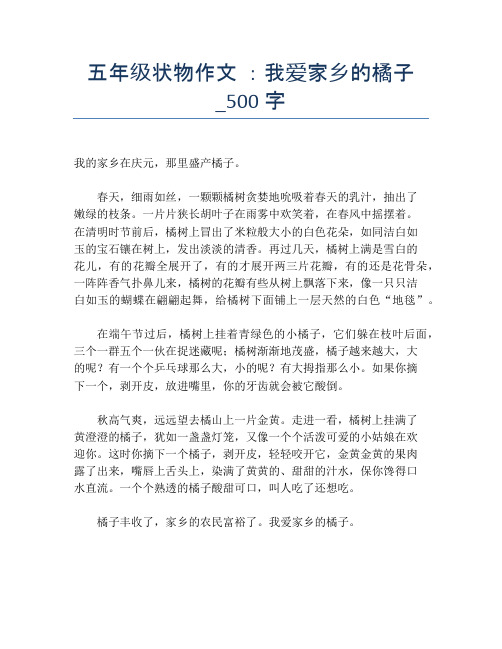 五年级状物作文 ：我爱家乡的橘子_500 字

我的家乡在庆元，那里盛产橘子。

春天，细雨如丝，一颗颗橘树贪婪地吮吸着春天的乳汁，抽出了嫩绿的枝条。一片片狭长胡叶子在雨雾中欢笑着，在春风中摇摆着。在清明时节前后，橘树上冒出了米粒般大小的白色花朵，如同洁白如玉的宝石镶在树上，发出淡淡的清香。再过几天，橘树上满是雪白的花儿，有的花瓣全展开了，有的才展开两三片花瓣，有的还是花骨朵，一阵阵香气扑鼻儿来，橘树的花瓣有些从树上飘落下来，像一只只洁白如玉的蝴蝶在翩翩起舞，给橘树下面铺上一层天然的白色“地毯”。

在端午节过后，橘树上挂着青绿色的小橘子，它们躲在枝叶后面，三个一群五个一伙在捉迷藏呢；橘树渐渐地茂盛，橘子越来越大，大的呢？有一个个乒乓球那么大，小的呢？有大拇指那么小。如果你摘下一个，剥开皮，放进嘴里，你的牙齿就会被它酸倒。

秋高气爽，远远望去橘山上一片金黄。走进一看，橘树上挂满了黄澄澄的橘子，犹如一盏盏灯笼，又像一个个活泼可爱的小姑娘在欢迎你。这时你摘下一个橘子，剥开皮，轻轻咬开它，金黄金黄的果肉露了出来，嘴唇上舌头上，染满了黄黄的、甜甜的汁水，保你馋得口水直流。一个个熟透的橘子酸甜可口，叫人吃了还想吃。

橘子丰收了，家乡的农民富裕了。我爱家乡的橘子。